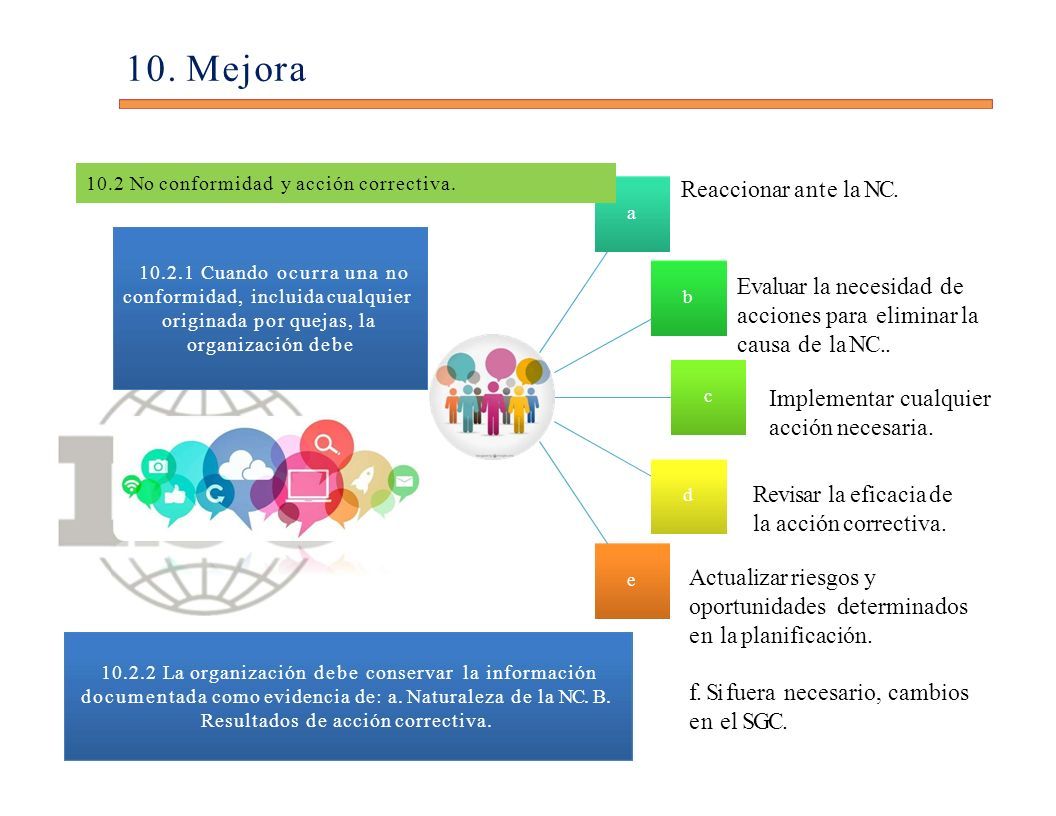 10. Mejora

10.2 No conformidad y acción correctiva.

10.2.1 Cuando ocurra una no conformidad, incluida cualquier originada por quejas, la organización debe

a
Reaccionar ante la NC.

b
Evaluar la necesidad de acciones para eliminar la causa de la NC..

c
Implementar cualquier acción necesaria.

d
Revisar la eficacia de la acción correctiva.

e
Actualizar riesgos y oportunidades determinados en la planificación.

f. Si fuera necesario, cambios en el SGC.

10.2.2 La organización debe conservar la información documentada como evidencia de: a. Naturaleza de la NC. B. Resultados de acción correctiva.